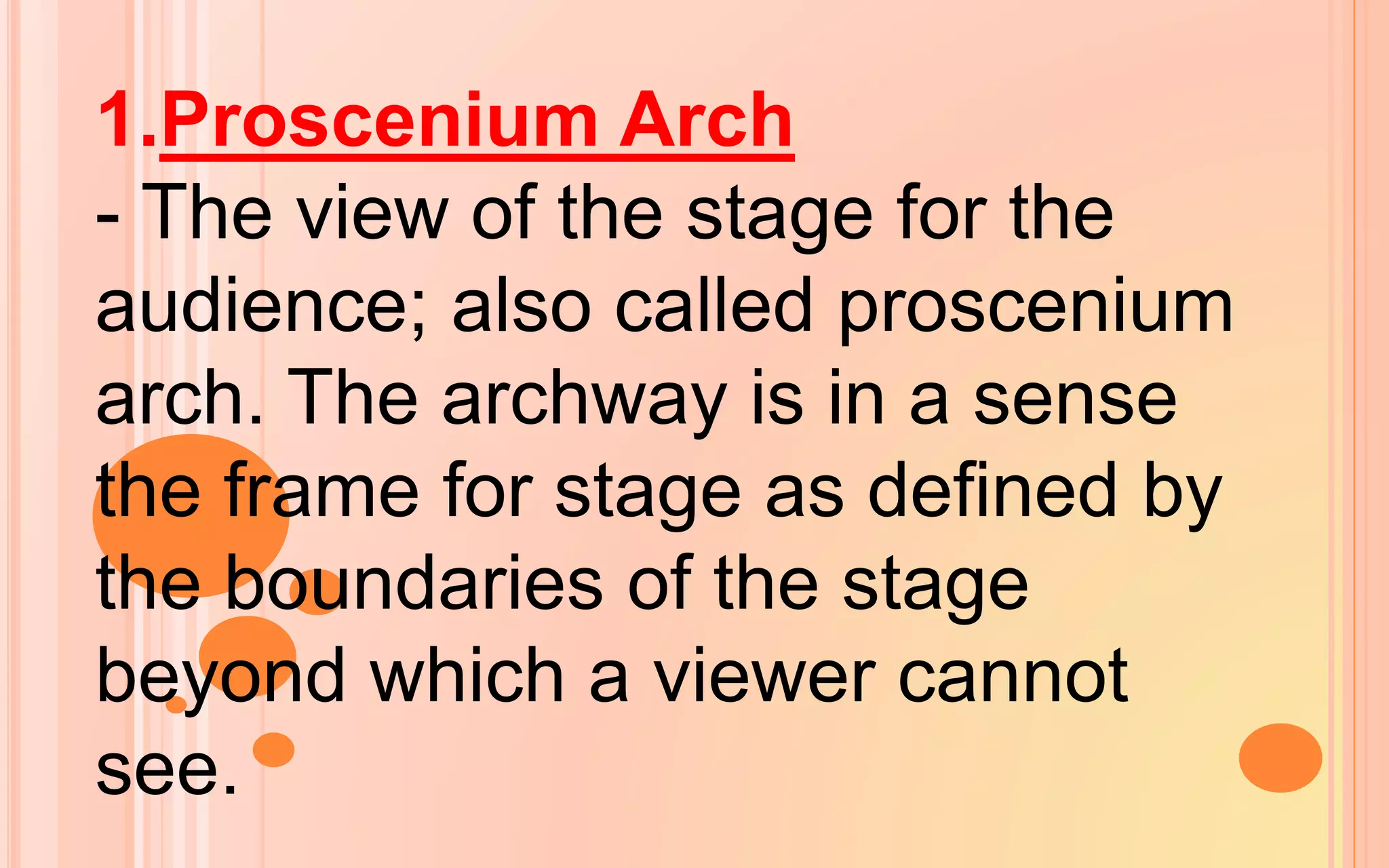 1.Proscenium Arch

- The view of the stage for the audience; also called proscenium arch. The archway is in a sense the frame for stage as defined by the boundaries of the stage beyond which a viewer cannot see.